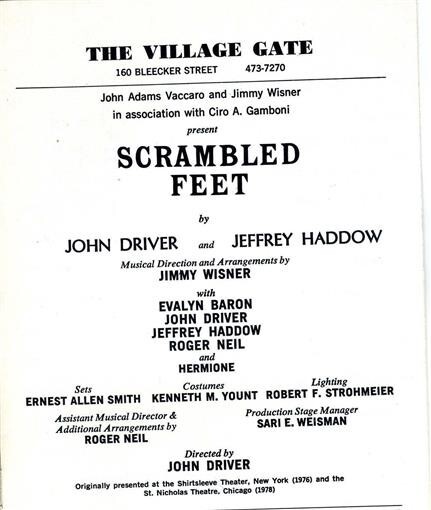 THE VILLAGE GATE
160 BLEECKER STREET 473-7270

John Adams Vaccaro and Jimmy Wisner
in association with Ciro A. Gamboni
present

SCRAMBLED
FEET

by

JOHN DRIVER and JEFFREY HADDOW

Musical Direction and Arrangements by
JIMMY WISNER

with
EVALYN BARON
JOHN DRIVER
JEFFREY HADDOW
ROGER NEIL
and
HERMIONE

Sets
ERNEST ALLEN SMITH

Costumes
KENNETH M. YOUNT

Lighting
ROBERT F. STROHMEIER

Assistant Musical Director &
Additional Arrangements by
ROGER NEIL

Production Stage Manager
SARI E. WEISMAN

Directed by
JOHN DRIVER

Originally presented at the Shirtsleeve Theater, New York (1976) and the St. Nicholas Theatre, Chicago (1978)